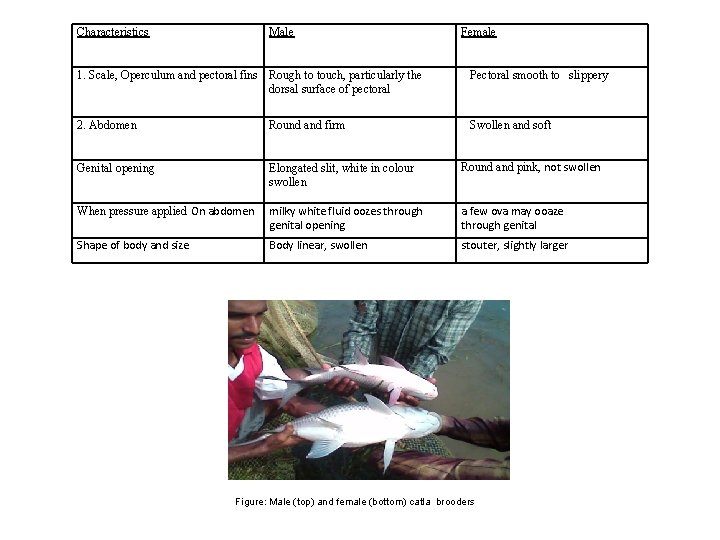 | Characteristics | Male | Female |
|---|---|---|
| 1. Scale, Operculum and pectoral fins | Rough to touch, particularly the dorsal surface of pectoral | Pectoral smooth to slippery |
| 2. Abdomen | Round and firm | Swollen and soft |
| Genital opening | Elongated slit, white in colour swollen | Round and pink, not swollen |
| When pressure applied On abdomen | milky white fluid oozes through genital opening | a few ova may ooaze through genital |
| Shape of body and size | Body linear, swollen | stouter, slightly larger |

Figure: Male (top) and female (bottom) catla brooders